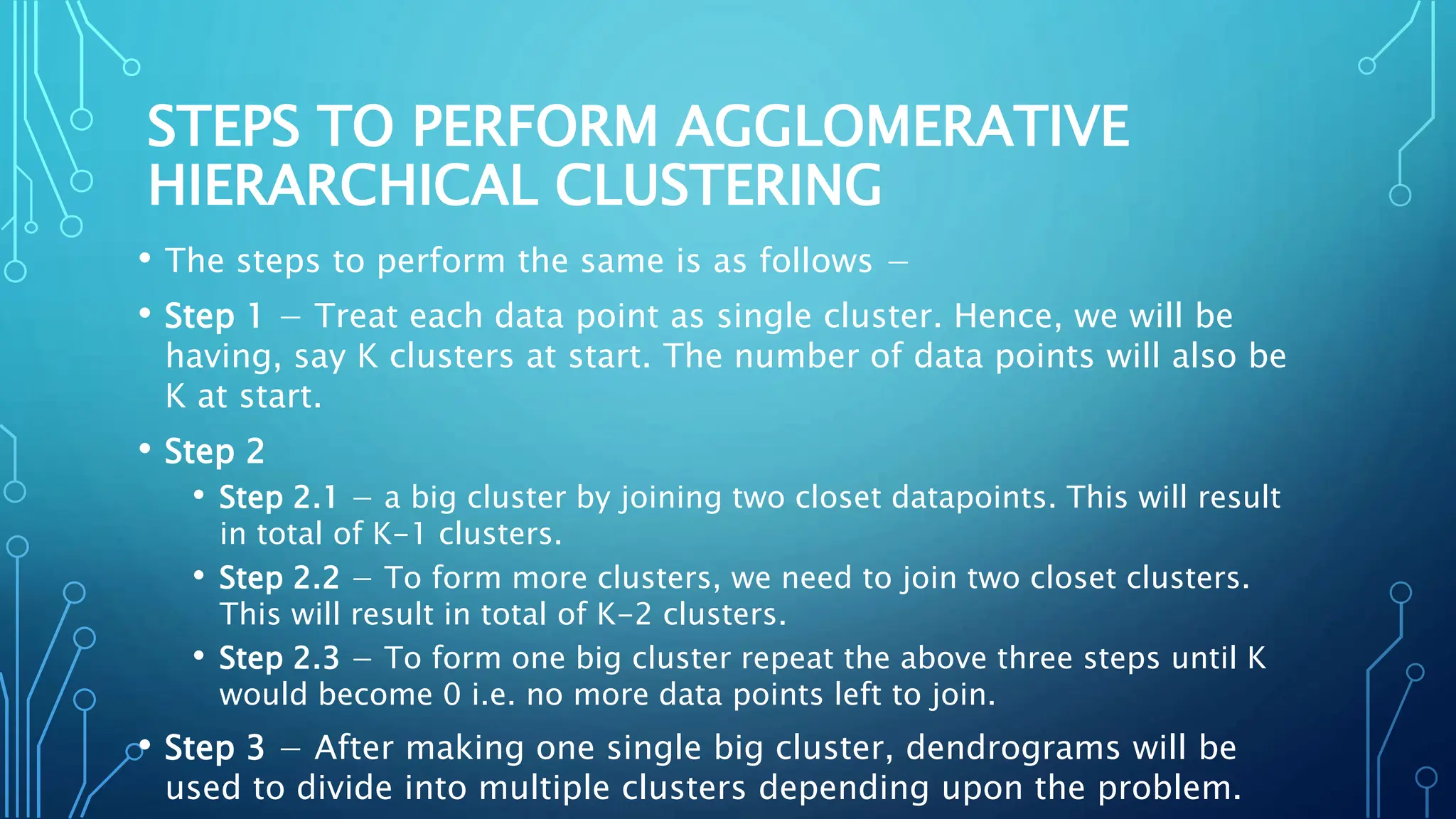 STEPS TO PERFORM AGGLOMERATIVE HIERARCHICAL CLUSTERING

• The steps to perform the same is as follows −

• Step 1 − Treat each data point as single cluster. Hence, we will be having, say K clusters at start. The number of data points will also be K at start.

• Step 2

• Step 2.1 − a big cluster by joining two closet datapoints. This will result in total of K-1 clusters.

• Step 2.2 − To form more clusters, we need to join two closet clusters. This will result in total of K-2 clusters.

• Step 2.3 − To form one big cluster repeat the above three steps until K would become 0 i.e. no more data points left to join.

• Step 3 − After making one single big cluster, dendrograms will be used to divide into multiple clusters depending upon the problem.